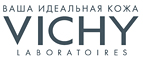 ВАША ИДЕАЛЬНАЯ КОЖА
VICHY
LABORATOIRES